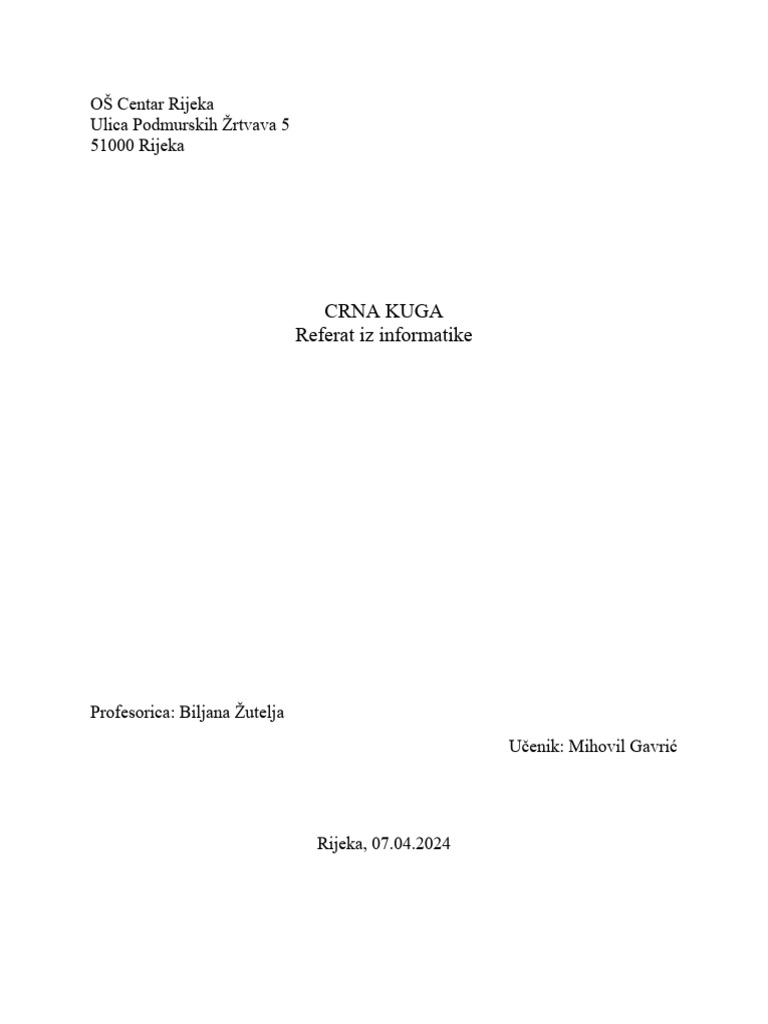 OŠ Centar Rijeka
Ulica Podmurskih Žrtvava 5
51000 Rijeka

CRNA KUGA
Referat iz informatike

Profesorica: Biljana Žutelja

Učenik: Mihovil Gavrić

Rijeka, 07.04.2024